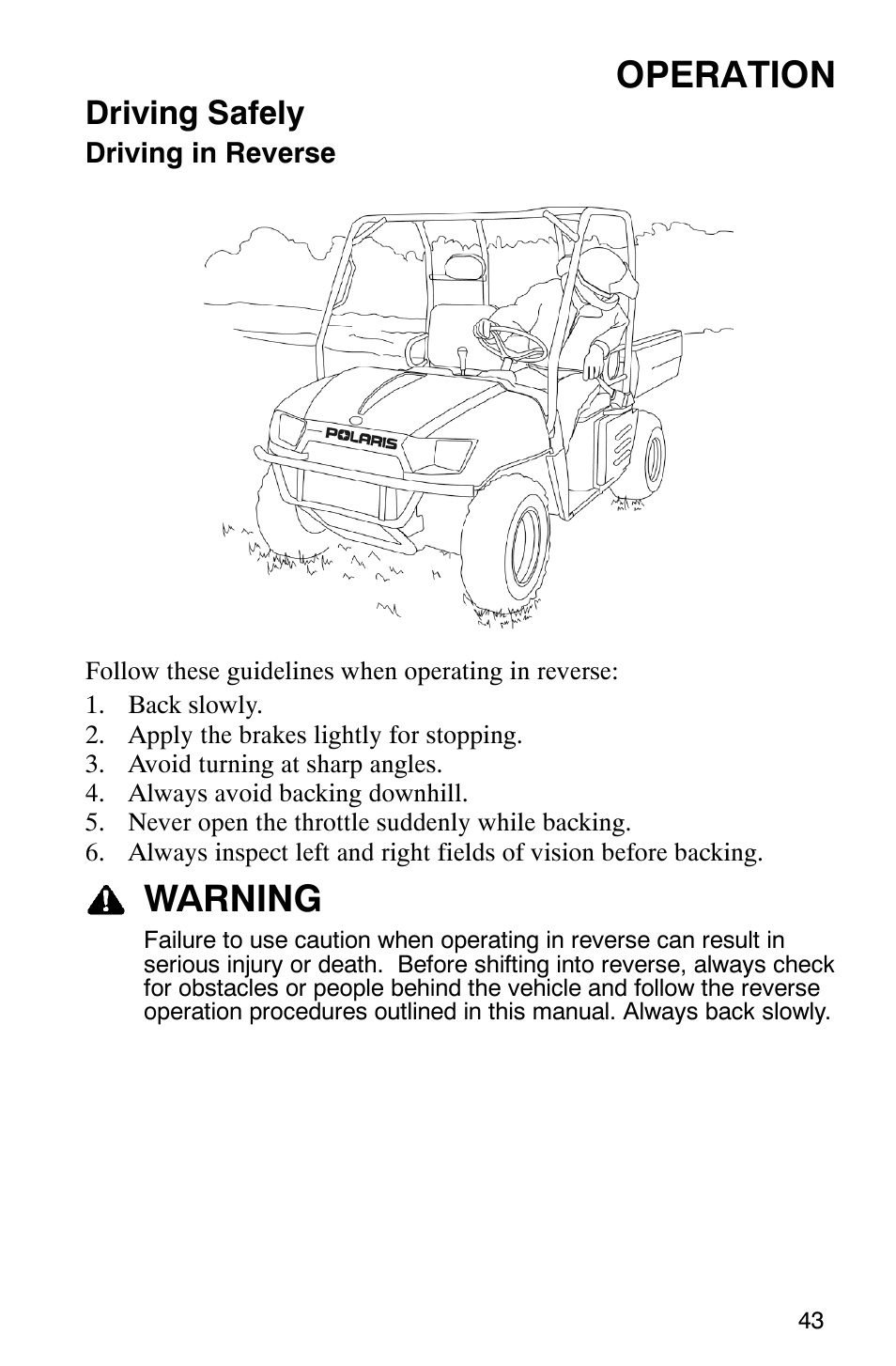 OPERATION

Driving Safely

Driving in Reverse

POLARIS

Follow these guidelines when operating in reverse:

1. Back slowly.
2. Apply the brakes lightly for stopping.
3. Avoid turning at sharp angles.
4. Always avoid backing downhill.
5. Never open the throttle suddenly while backing.
6. Always inspect left and right fields of vision before backing.

WARNING

Failure to use caution when operating in reverse can result in serious injury or death. Before shifting into reverse, always check for obstacles or people behind the vehicle and follow the reverse operation procedures outlined in this manual. Always back slowly.

43